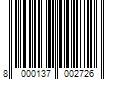 8 000137 002726